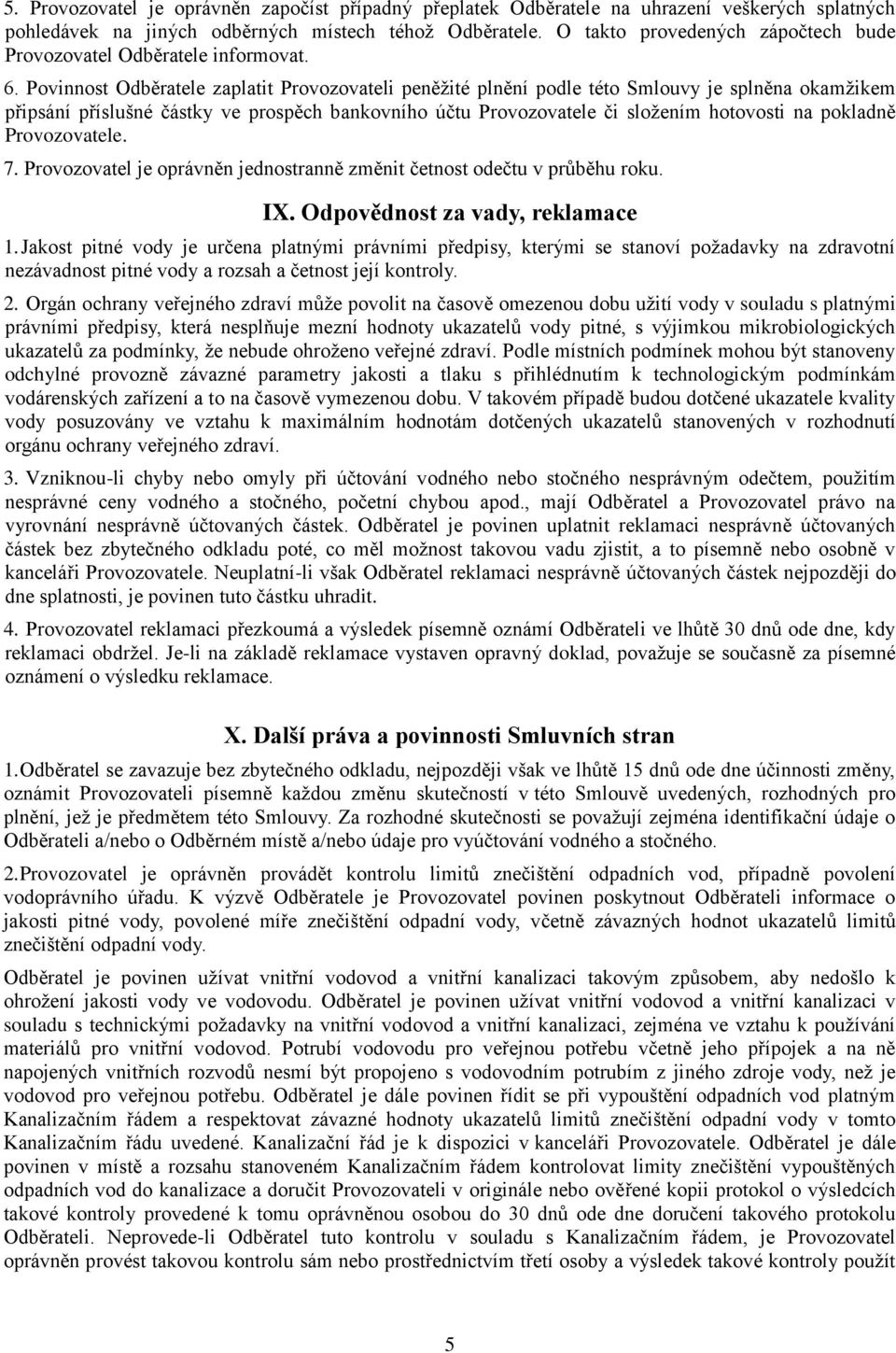 5. Provozovatel je oprávněn započíst případný přeplatek Odběratele na uhrazení veškerých splatných pohledávek na jiných odběrných místech téhož Odběratele. O takto provedených zápočtech bude Provozovatel Odběratele informovat.

6. Povinnost Odběratele zaplatit Provozovateli peněžité plnění podle této Smlouvy je splněna okamžikem připsání příslušné částky ve prospěch bankovního účtu Provozovatele či složením hotovosti na pokladně Provozovatele.

7. Provozovatel je oprávněn jednostranně změnit četnost odečtu v průběhu roku.

IX. Odpovědnost za vady, reklamace

1. Jakost pitné vody je určena platnými právními předpisy, kterými se stanoví požadavky na zdravotní nezávadnost pitné vody a rozsah a četnost její kontroly.

2. Orgán ochrany veřejného zdraví může povolit na časově omezenou dobu užití vody v souladu s platnými právními předpisy, která nesplňuje mezní hodnoty ukazatelů vody pitné, s výjimkou mikrobiologických ukazatelů za podmínky, že nebude ohroženo veřejné zdraví. Podle místních podmínek mohou být stanoveny odchylné provozně závazné parametry jakosti a tlaku s přihlédnutím k technologickým podmínkám vodárenských zařízení a to na časově vymezenou dobu. V takovém případě budou dotčené ukazatele kvality vody posuzovány ve vztahu k maximálním hodnotám dotčených ukazatelů stanovených v rozhodnutí orgánu ochrany veřejného zdraví.

3. Vzniknou-li chyby nebo omyly při účtování vodného nebo stočného nesprávným odečtem, použitím nesprávné ceny vodného a stočného, početní chybou apod., mají Odběratel a Provozovatel právo na vyrovnání nesprávně účtovaných částek. Odběratel je povinen uplatnit reklamaci nesprávně účtovaných částek bez zbytečného odkladu poté, co měl možnost takovou vadu zjistit, a to písemně nebo osobně v kanceláři Provozovatele. Neuplatní-li však Odběratel reklamaci nesprávně účtovaných částek nejpozději do dne splatnosti, je povinen tuto částku uhradit.

4. Provozovatel reklamaci přezkoumá a výsledek písemně oznámí Odběrateli ve lhůtě 30 dnů ode dne, kdy reklamaci obdržel. Je-li na základě reklamace vystaven opravný doklad, považuje se současně za písemné oznámení o výsledku reklamace.

X. Další práva a povinnosti Smluvních stran

1.Odběratel se zavazuje bez zbytečného odkladu, nejpozději však ve lhůtě 15 dnů ode dne účinnosti změny, oznámit Provozovateli písemně každou změnu skutečností v této Smlouvě uvedených, rozhodných pro plnění, jež je předmětem této Smlouvy. Za rozhodné skutečnosti se považují zejména identifikační údaje o Odběrateli a/nebo o Odběrném místě a/nebo údaje pro vyúčtování vodného a stočného.

2.Provozovatel je oprávněn provádět kontrolu limitů znečištění odpadních vod, případně povolení vodoprávního úřadu. K výzvě Odběratele je Provozovatel povinen poskytnout Odběrateli informace o jakosti pitné vody, povolené míře znečištění odpadní vody, včetně závazných hodnot ukazatelů limitů znečištění odpadní vody.

Odběratel je povinen užívat vnitřní vodovod a vnitřní kanalizaci takovým způsobem, aby nedošlo k ohrožení jakosti vody ve vodovodu. Odběratel je povinen užívat vnitřní vodovod a vnitřní kanalizaci v souladu s technickými požadavky na vnitřní vodovod a vnitřní kanalizaci, zejména ve vztahu k používání materiálů pro vnitřní vodovod. Potrubí vodovodu pro veřejnou potřebu včetně jeho přípojek a na ně napojených vnitřních rozvodů nesmí být propojeno s vodovodním potrubím z jiného zdroje vody, než je vodovod pro veřejnou potřebu. Odběratel je dále povinen řídit se při vypouštění odpadních vod platným Kanalizačním řádem a respektovat závazné hodnoty ukazatelů limitů znečištění odpadní vody v tomto Kanalizačním řádu uvedené. Kanalizační řád je k dispozici v kanceláři Provozovatele. Odběratel je dále povinen v místě a rozsahu stanoveném Kanalizačním řádem kontrolovat limity znečištění vypouštěných odpadních vod do kanalizace a doručit Provozovateli v originále nebo ověřené kopii protokol o výsledcích takové kontroly provedené k tomu oprávněnou osobou do 30 dnů ode dne doručení takového protokolu Odběrateli. Neprovede-li Odběratel tuto kontrolu v souladu s Kanalizačním řádem, je Provozovatel oprávněn provést takovou kontrolu sám nebo prostřednictvím třetí osoby a výsledek takové kontroly použít

5